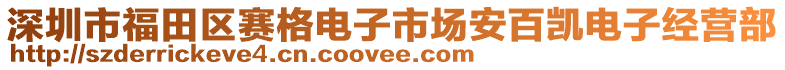 深圳市福田区赛格电子市场安百凯电子经营部
http://szderrickeve4.cn.coovee.com